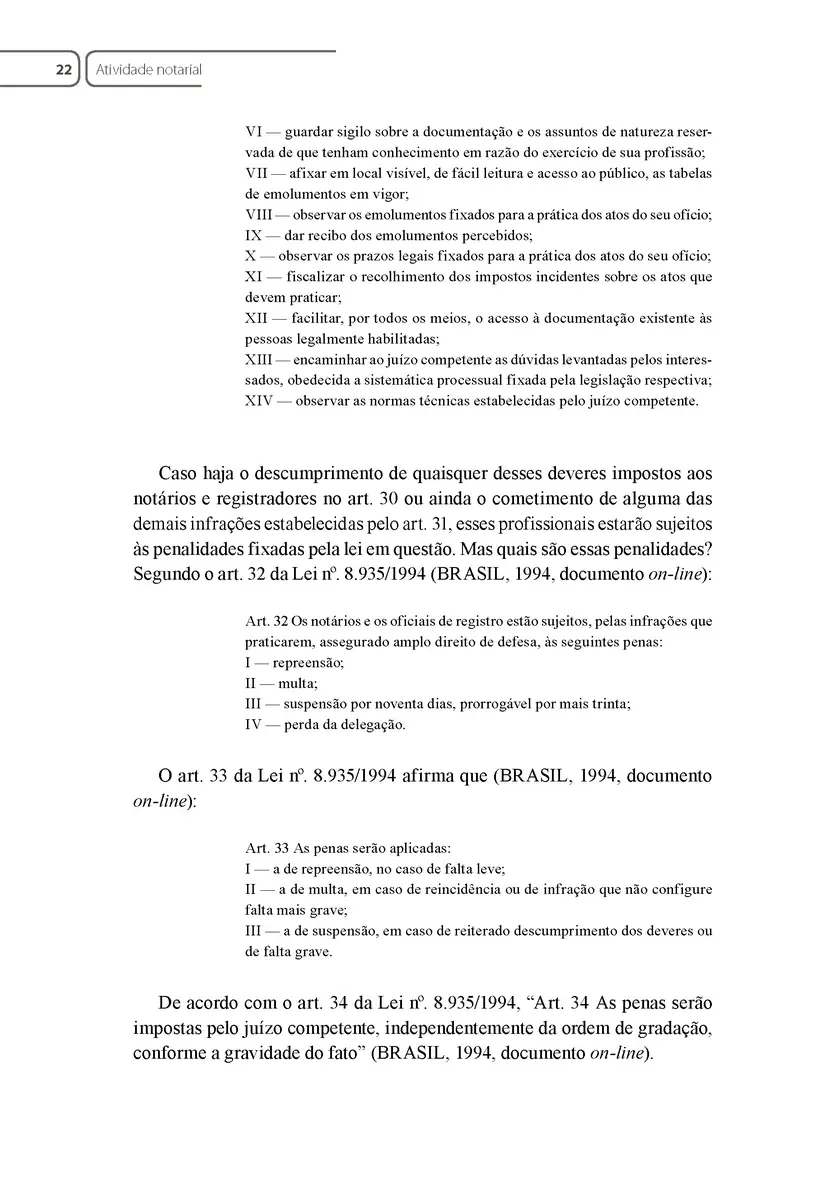 22 Atividade notarial

VI — guardar sigilo sobre a documentação e os assuntos de natureza reservada de que tenham conhecimento em razão do exercício de sua profissão;
VII — afixar em local visível, de fácil leitura e acesso ao público, as tabelas de emolumentos em vigor;
VIII — observar os emolumentos fixados para a prática dos atos do seu ofício;
IX — dar recibo dos emolumentos percebidos;
X — observar os prazos legais fixados para a prática dos atos do seu ofício;
XI — fiscalizar o recolhimento dos impostos incidentes sobre os atos que devem praticar;
XII — facilitar, por todos os meios, o acesso à documentação existente às pessoas legalmente habilitadas;
XIII — encaminhar ao juízo competente as dúvidas levantadas pelos interessados, obedecida a sistemática processual fixada pela legislação respectiva;
XIV — observar as normas técnicas estabelecidas pelo juízo competente.

Caso haja o descumprimento de quaisquer desses deveres impostos aos notários e registradores no art. 30 ou ainda o cometimento de alguma das demais infrações estabelecidas pelo art. 31, esses profissionais estarão sujeitos às penalidades fixadas pela lei em questão. Mas quais são essas penalidades? Segundo o art. 32 da Lei nº. 8.935/1994 (BRASIL, 1994, documento on-line):

Art. 32 Os notários e os oficiais de registro estão sujeitos, pelas infrações que praticarem, assegurado amplo direito de defesa, às seguintes penas:
I — repreensão;
II — multa;
III — suspensão por noventa dias, prorrogável por mais trinta;
IV — perda da delegação.

O art. 33 da Lei nº. 8.935/1994 afirma que (BRASIL, 1994, documento on-line):

Art. 33 As penas serão aplicadas:
I — a de repreensão, no caso de falta leve;
II — a de multa, em caso de reincidência ou de infração que não configure falta mais grave;
III — a de suspensão, em caso de reiterado descumprimento dos deveres ou de falta grave.

De acordo com o art. 34 da Lei nº. 8.935/1994, “Art. 34 As penas serão impostas pelo juízo competente, independentemente da ordem de gradação, conforme a gravidade do fato” (BRASIL, 1994, documento on-line).